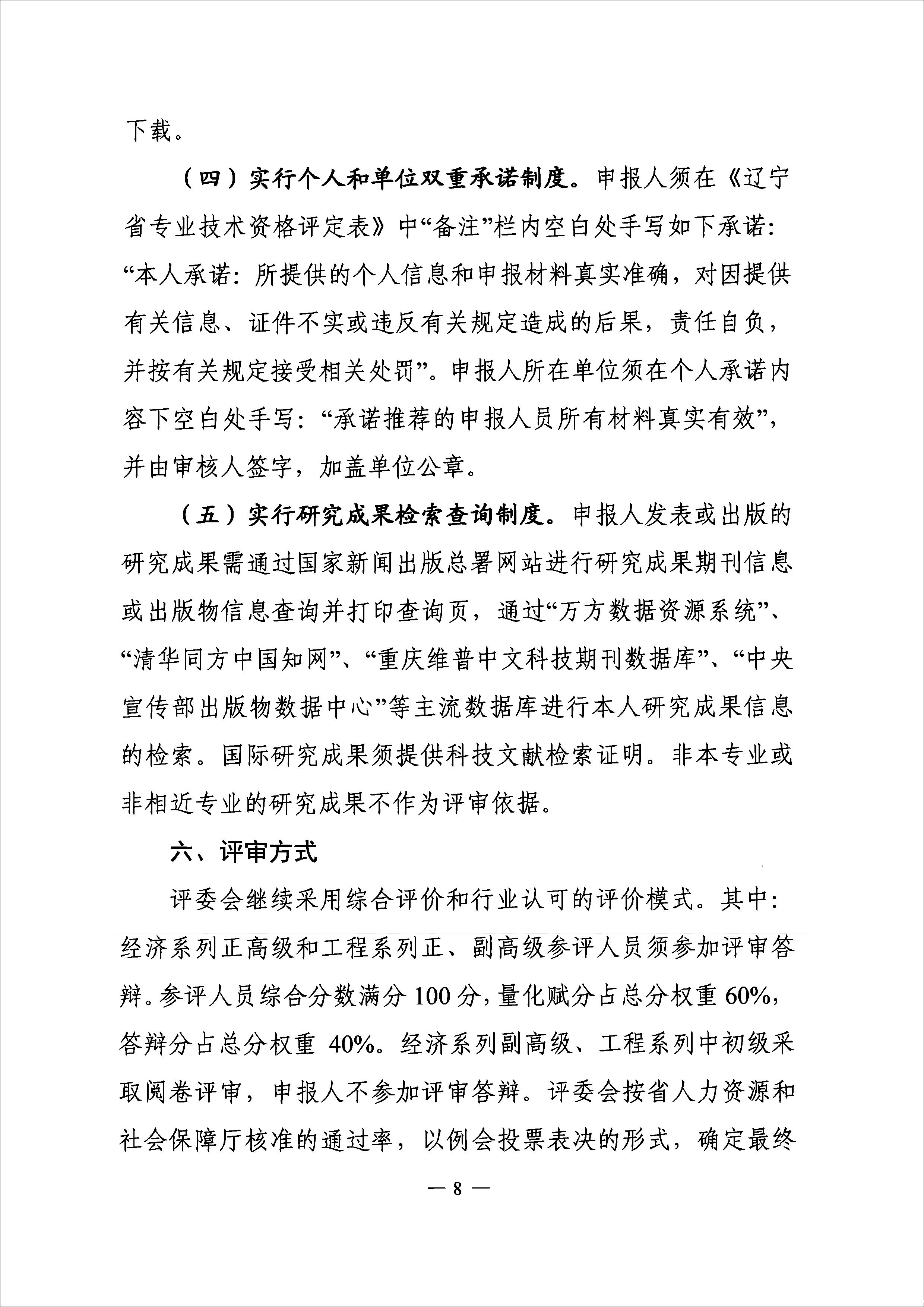 下载。

（四）实行个人和单位双重承诺制度。申报人须在《辽宁省专业技术资格评定表》中“备注”栏内空白处手写如下承诺：“本人承诺：所提供的个人信息和申报材料真实准确，对因提供有关信息、证件不实或违反有关规定造成的后果，责任自负，并按有关规定接受相关处罚”。申报人所在单位须在个人承诺内容下空白处手写：“承诺推荐的申报人员所有材料真实有效”，并由审核人签字，加盖单位公章。

（五）实行研究成果检索查询制度。申报人发表或出版的研究成果需通过国家新闻出版总署网站进行研究成果期刊信息或出版物信息查询并打印查询页，通过“万方数据资源系统”、“清华同方中国知网”、“重庆维普中文科技期刊数据库”、“中央宣传部出版物数据中心”等主流数据库进行本人研究成果信息的检索。国际研究成果须提供科技文献检索证明。非本专业或非相近专业的研究成果不作为评审依据。

六、评审方式

评委会继续采用综合评价和行业认可的评价模式。其中：经济系列正高级和工程系列正、副高级参评人员须参加评审答辩。参评人员综合分数满分 100 分，量化赋分占总分权重 60%，答辩分占总分权重 40%。经济系列副高级、工程系列中初级采取阅卷评审，申报人不参加评审答辩。评委会按省人力资源和社会保障厅核准的通过率，以例会投票表决的形式，确定最终

— 8 —